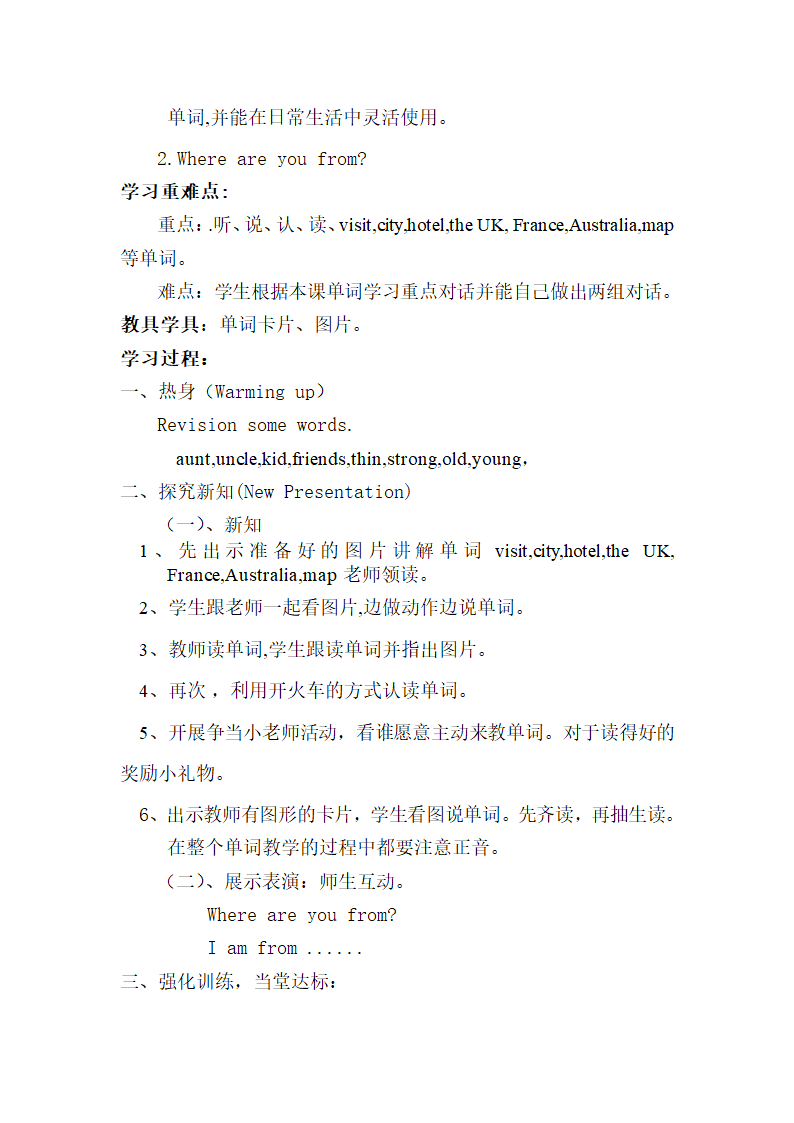 单词,并能在日常生活中灵活使用。

2. Where are you from?

学习重难点:

重点:.听、说、认、读、visit,city,hotel,the UK, France,Australia,map 等单词。

难点:学生根据本课单词学习重点对话并能自己做出两组对话。

教具学具:单词卡片、图片。

学习过程:

一、热身(Warming up)

Revision some words.

aunt,uncle,kid,friends,thin,strong,old,young,

二、探究新知(New Presentation)

(一)、新知

1、先出示准备好的图片讲解单词 visit,city,hotel,the UK, France,Australia,map 老师领读。

2、学生跟老师一起看图片,边做动作边说单词。

3、教师读单词,学生跟读单词并指出图片。

4、再次,利用开火车的方式认读单词。

5、开展争当小老师活动,看谁愿意主动来教单词。对于读得好的奖励小礼物。

6、出示教师有图形的卡片,学生看图说单词。先齐读,再抽生读。在整个单词教学的过程中都要注意正音。

(二)、展示表演:师生互动。

Where are you from?

I am from ......

三、强化训练,当堂达标: